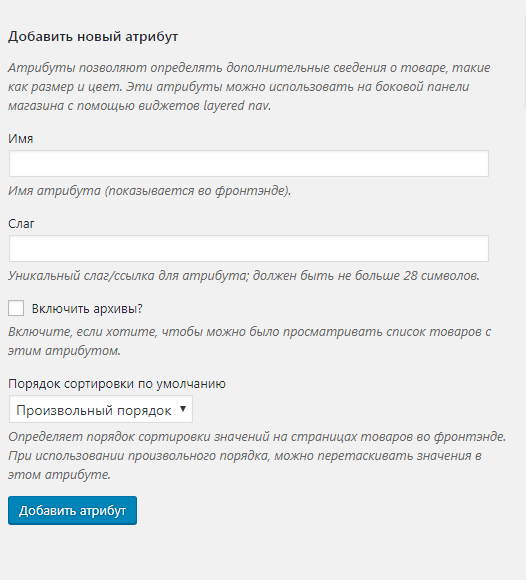 Добавить новый атрибут

Атрибуты позволяют определять дополнительные сведения о товаре, такие как размер и цвет. Эти атрибуты можно использовать на боковой панели магазина с помощью виджетов layered nav.

Имя

Имя атрибута (показывается во фронтэнде).

Слаг

Уникальный слаг/ссылка для атрибута; должен быть не больше 28 символов.

Включить архивы?

Включите, если хотите, чтобы можно было просматривать список товаров с этим атрибутом.

Порядок сортировки по умолчанию

Произвольный порядок

Определяет порядок сортировки значений на страницах товаров во фронтэнде. При использовании произвольного порядка, можно перетаскивать значения в этом атрибуте.

Добавить атрибут